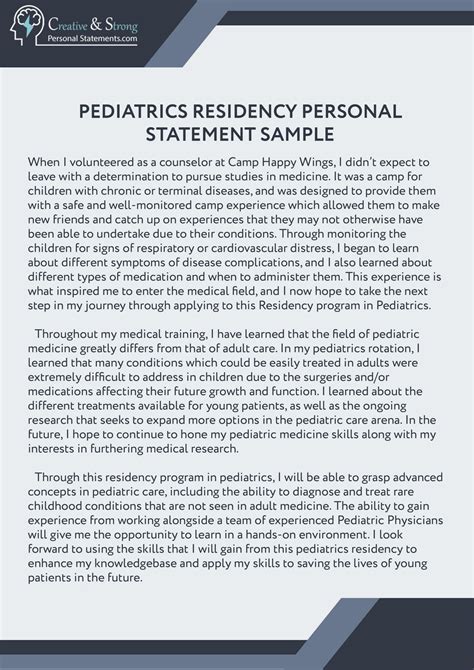 Creative & Strong
Personal Statements.com

PEDIATRICS RESIDENCY PERSONAL STATEMENT SAMPLE

When I volunteered as a counselor at Camp Happy Wings, I didn't expect to leave with a determination to pursue studies in medicine. It was a camp for children with chronic or terminal diseases, and was designed to provide them with a safe and well-monitored camp experience which allowed them to make new friends and catch up on experiences that they may not otherwise have been able to undertake due to their conditions. Through monitoring the children for signs of respiratory or cardiovascular distress, I began to learn about different symptoms of disease complications, and I also learned about different types of medication and when to administer them. This experience is what inspired me to enter the medical field, and I now hope to take the next step in my journey through applying to this Residency program in Pediatrics.

Throughout my medical training, I have learned that the field of pediatric medicine greatly differs from that of adult care. In my pediatrics rotation, I learned that many conditions which could be easily treated in adults were extremely difficult to address in children due to the surgeries and/or medications affecting their future growth and function. I learned about the different treatments available for young patients, as well as the ongoing research that seeks to expand more options in the pediatric care arena. In the future, I hope to continue to hone my pediatric medicine skills along with my interests in furthering medical research.

Through this residency program in pediatrics, I will be able to grasp advanced concepts in pediatric care, including the ability to diagnose and treat rare childhood conditions that are not seen in adult medicine. The ability to gain experience from working alongside a team of experienced Pediatric Physicians will give me the opportunity to learn in a hands-on environment. I look forward to using the skills that I will gain from this pediatrics residency to enhance my knowledgebase and apply my skills to saving the lives of young patients in the future.